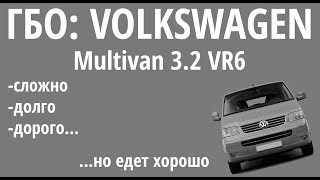 ГБО: VOLKSWAGEN
Multivan 3.2 VR6
-сложно
-долго
-дорого...
...но едет хорошо